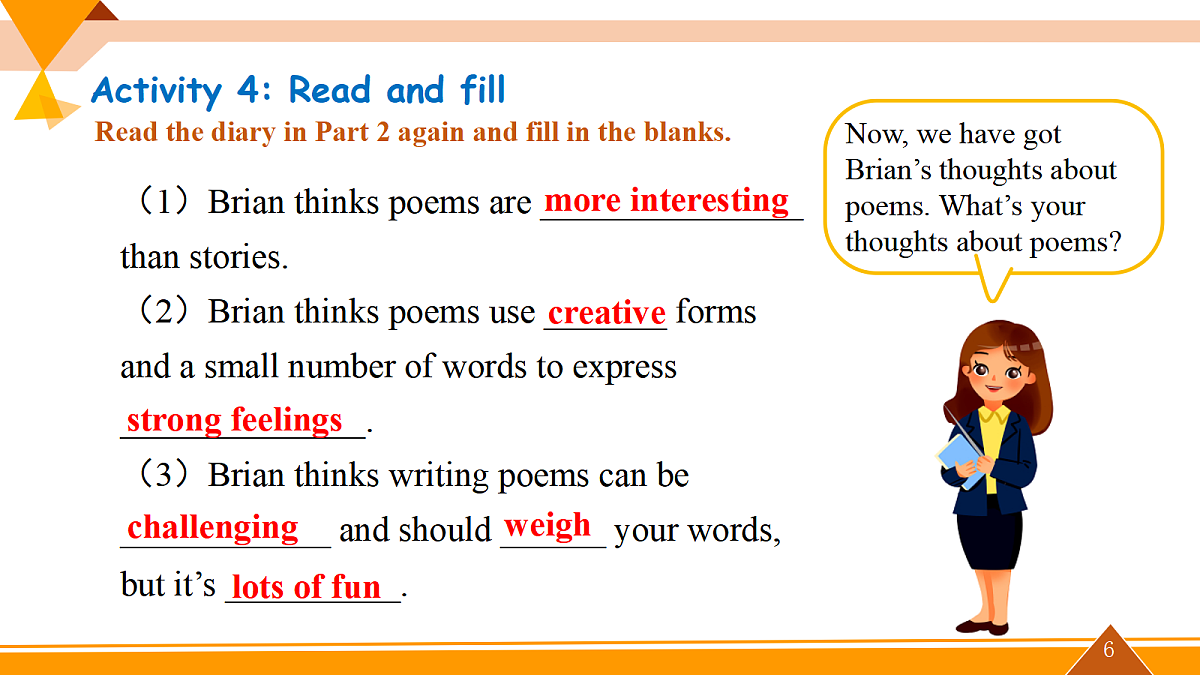 Activity 4: Read and fill

Read the diary in Part 2 again and fill in the blanks.

（1）Brian thinks poems are more interesting than stories.

（2）Brian thinks poems use creative forms and a small number of words to express strong feelings.

（3）Brian thinks writing poems can be challenging and should weigh your words, but it's lots of fun.

Now, we have got Brian's thoughts about poems. What's your thoughts about poems?

6